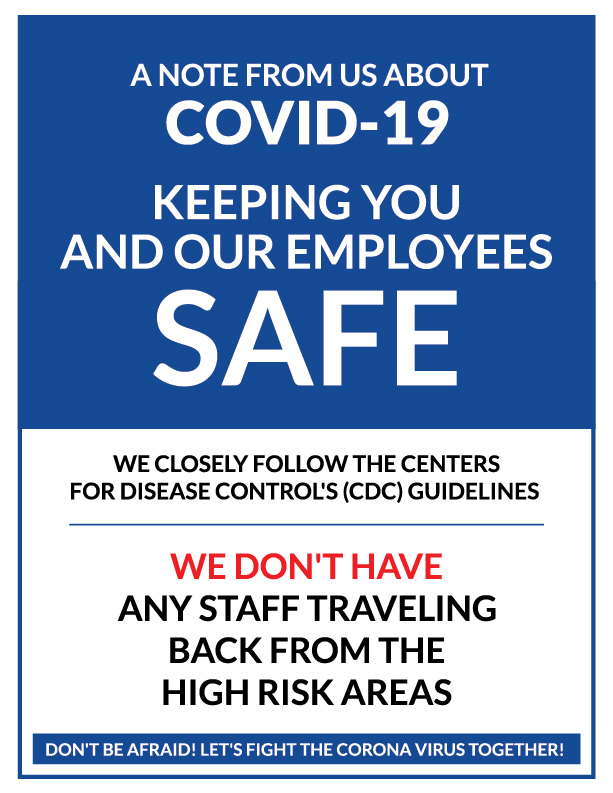 A NOTE FROM US ABOUT
COVID-19

KEEPING YOU
AND OUR EMPLOYEES
SAFE

WE CLOSELY FOLLOW THE CENTERS FOR DISEASE CONTROL'S (CDC) GUIDELINES

WE DON'T HAVE
ANY STAFF TRAVELING BACK FROM THE HIGH RISK AREAS

DON'T BE AFRAID! LET'S FIGHT THE CORONA VIRUS TOGETHER!